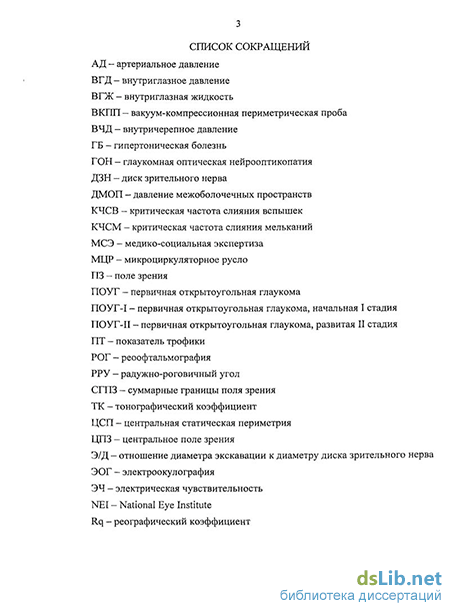 3

СПИСОК СОКРАЩЕНИЙ

АД – артериальное давление

ВГД – внутриглазное давление

ВГЖ – внутриглазная жидкость

ВКПП – вакуум-компрессионная периметрическая проба

ВЧД – внутричерепное давление

ГБ – гипертоническая болезнь

ГОН – глаукомная оптическая нейрооптикопатия

ДЗН – диск зрительного нерва

ДМОП – давление межоболочечных пространств

КЧСВ – критическая частота слияния вспышек

КЧСМ – критическая частота слияния мельканий

МСЭ – медико-социальная экспертиза

МЦР – микроциркуляторное русло

ПЗ – поле зрения

ПОУГ – первичная открытоугольная глаукома

ПОУГ-I – первичная открытоугольная глаукома, начальная I стадия

ПОУГ-II – первичная открытоугольная глаукома, развитая II стадия

ПТ – показатель трофики

РОГ – реоофтальмография

РРУ – радужно-роговичный угол

СГПЗ – суммарные границы поля зрения

ТК – тонографический коэффициент

ЦСП – центральная статическая периметрия

ЦПЗ – центральное поле зрения

Э/Д – отношение диаметра экскавации к диаметру диска зрительного нерва

ЭОГ – электроокулография

ЭЧ – электрическая чувствительность

NEI – National Eye Institute

Rq – реографический коэффициент

dsLib.net
библиотека диссертаций